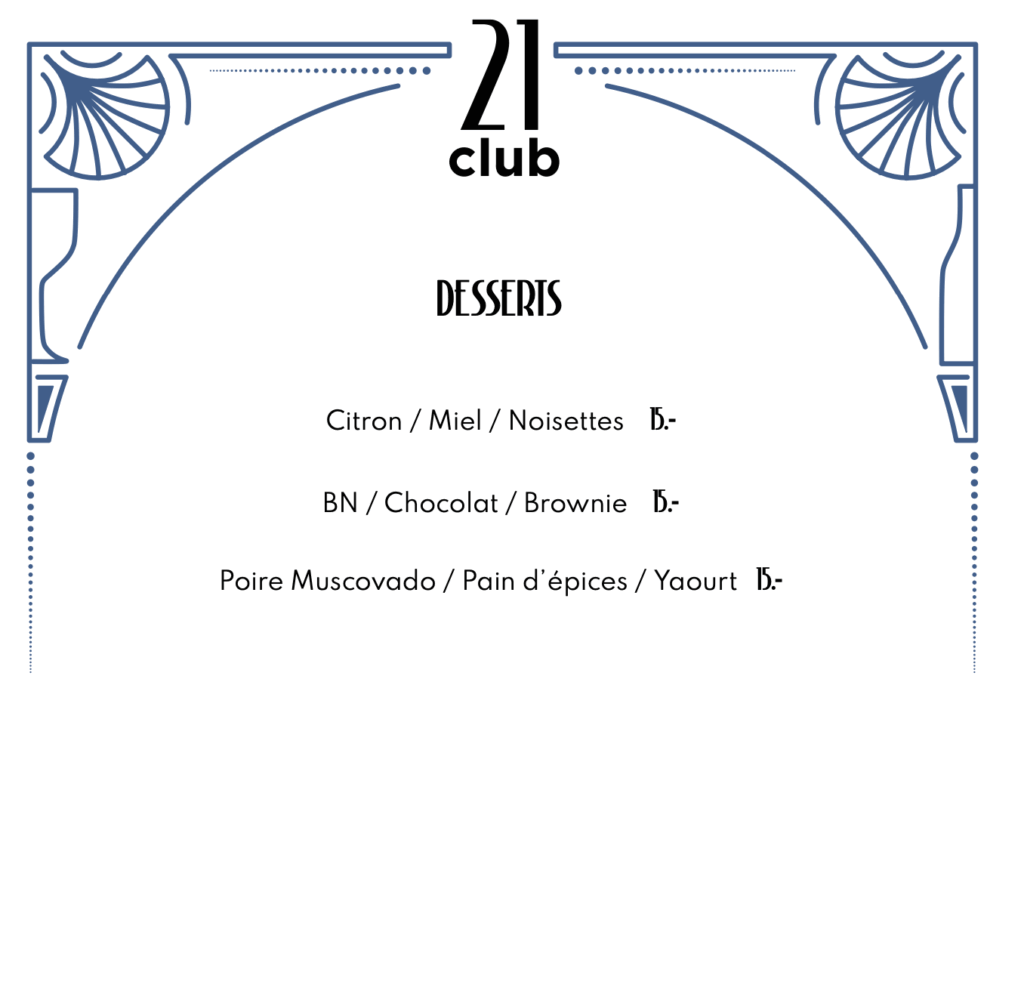 21
club

DESSERTS

Citron / Miel / Noisettes 15.-

BN / Chocolat / Brownie 15.-

Poire Muscovado / Pain d'épices / Yaourt 15.-